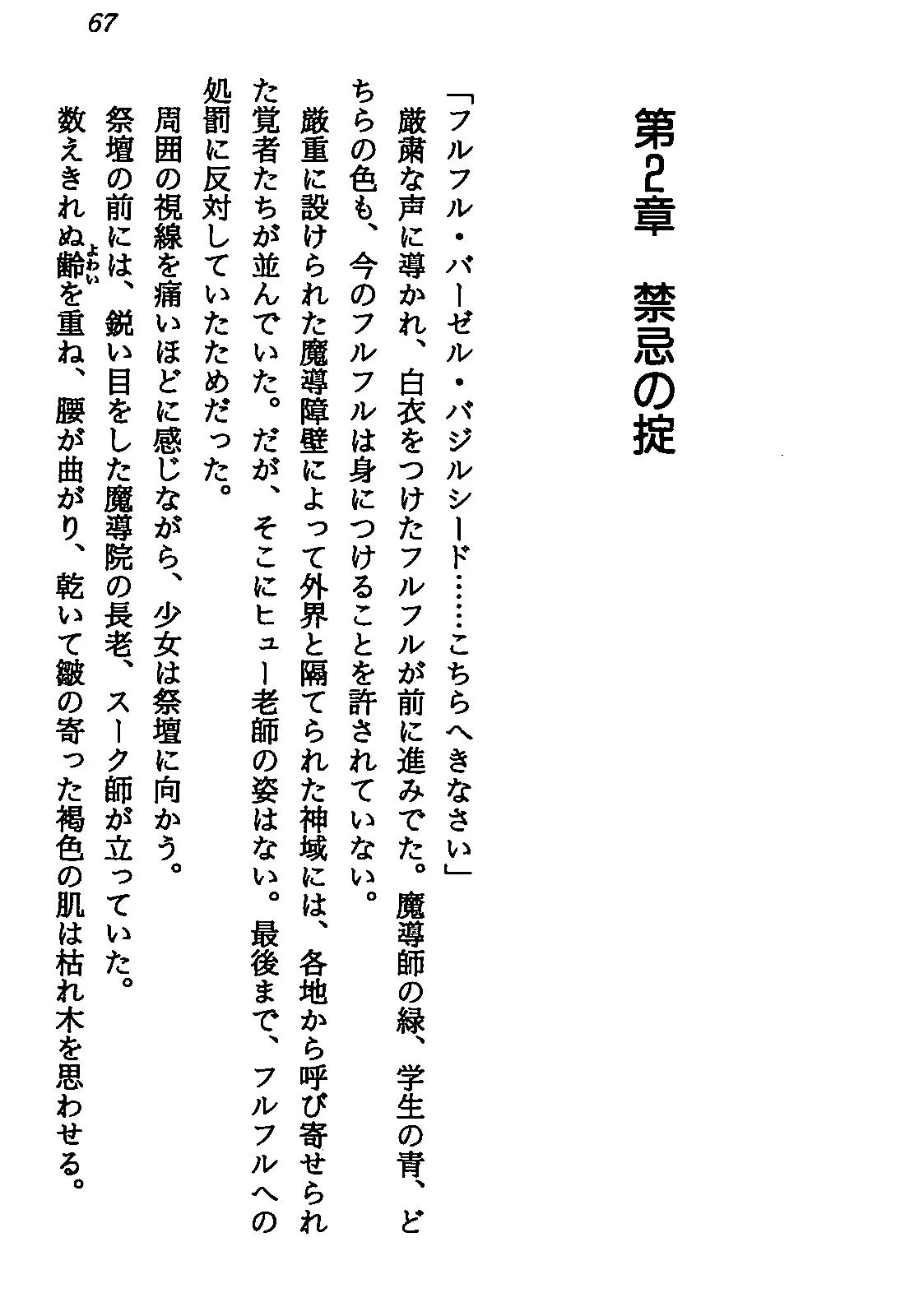 67

第2章　禁忌の掟

「フルフル・バーゼル・バジルシード……こちらへきなさい」

厳粛な声に導かれ、白衣をつけたフルフルが前に進みでた。魔導師の緑、学生の青、どちらの色も、今のフルフルは身につけることを許されていない。

厳重に設けられた魔導障壁によって外界と隔てられた神域には、各地から呼び寄せられた覚者たちが並んでいた。だが、そこにヒュー老師の姿はない。最後まで、フルフルへの処罰に反対していたためだった。

周囲の視線を痛いほどに感じながら、少女は祭壇に向かう。

祭壇の前には、鋭い目をした魔導院の長老、スーク師が立っていた。

数えきれぬ齢（よわい）を重ね、腰が曲がり、乾いて皺の寄った褐色の肌は枯れ木を思わせる。